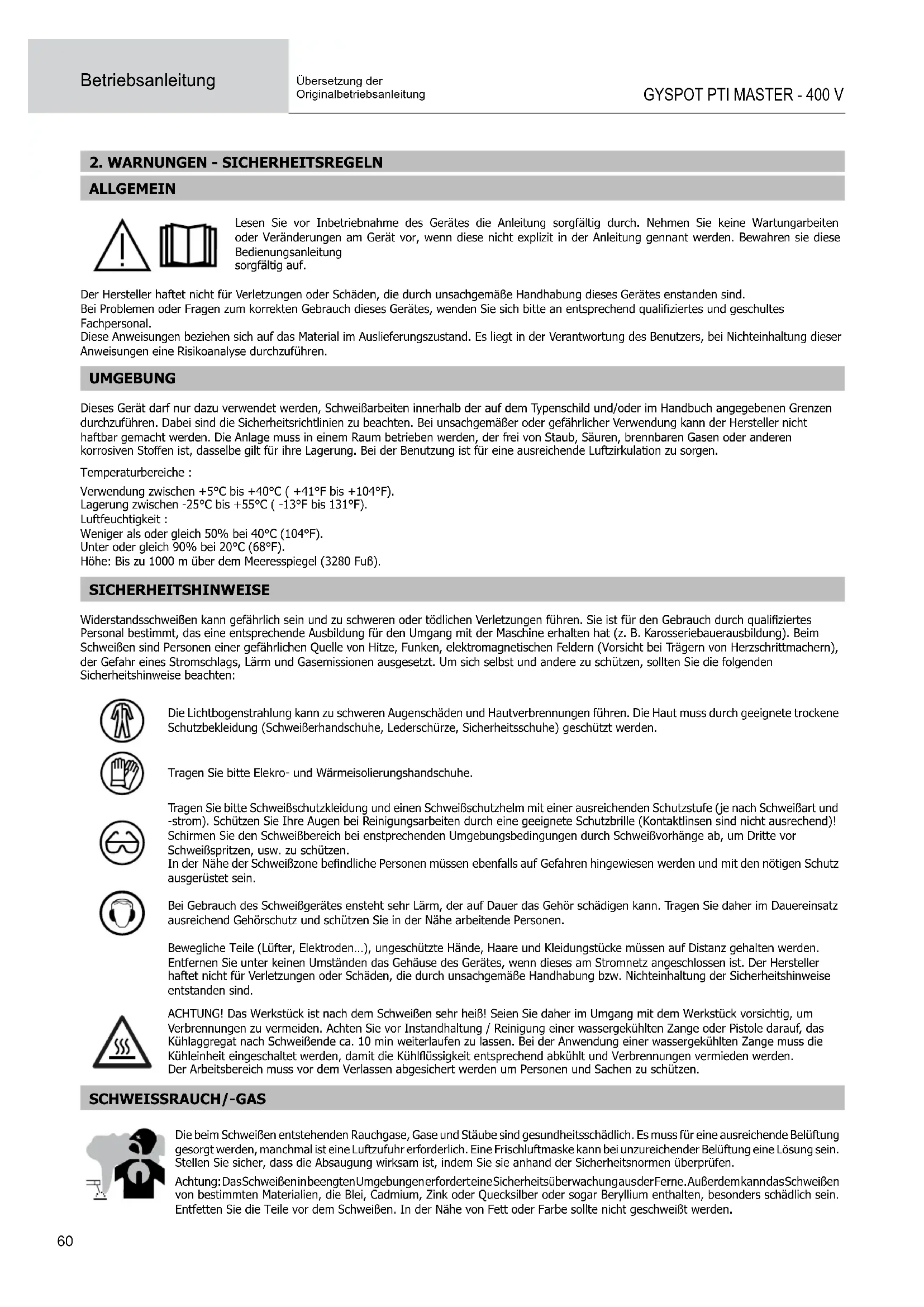 Betriebsanleitung

Übersetzung der Originalbetriebsanleitung

GYSPOT PTI MASTER - 400 V

2. WARNUNGEN - SICHERHEITSREGELN

ALLGEMEIN

Lesen Sie vor Inbetriebnahme des Gerätes die Anleitung sorgfältig durch. Nehmen Sie keine Wartungarbeiten oder Veränderungen am Gerät vor, wenn diese nicht explizit in der Anleitung gennant werden. Bewahren sie diese Bedienungsanleitung sorgfältig auf.

Der Hersteller haftet nicht für Verletzungen oder Schäden, die durch unsachgemäße Handhabung dieses Gerätes enstanden sind.
Bei Problemen oder Fragen zum korrekten Gebrauch dieses Gerätes, wenden Sie sich bitte an entsprechend qualifiziertes und geschultes Fachpersonal.
Diese Anweisungen beziehen sich auf das Material im Auslieferungszustand. Es liegt in der Verantwortung des Benutzers, bei Nichteinhaltung dieser Anweisungen eine Risikoanalyse durchzuführen.

UMGEBUNG

Dieses Gerät darf nur dazu verwendet werden, Schweißarbeiten innerhalb der auf dem Typenschild und/oder im Handbuch angegebenen Grenzen durchzuführen. Dabei sind die Sicherheitsrichtlinien zu beachten. Bei unsachgemäßer oder gefährlicher Verwendung kann der Hersteller nicht haftbar gemacht werden. Die Anlage muss in einem Raum betrieben werden, der frei von Staub, Säuren, brennbaren Gasen oder anderen korrosiven Stoffen ist, dasselbe gilt für ihre Lagerung. Bei der Benutzung ist für eine ausreichende Luftzirkulation zu sorgen.

Temperaturbereiche :

Verwendung zwischen +5°C bis +40°C ( +41°F bis +104°F).
Lagerung zwischen -25°C bis +55°C ( -13°F bis 131°F).
Luftfeuchtigkeit :
Weniger als oder gleich 50% bei 40°C (104°F).
Unter oder gleich 90% bei 20°C (68°F).
Höhe: Bis zu 1000 m über dem Meeresspiegel (3280 Fuß).

SICHERHEITSHINWEISE

Widerstandsschweißen kann gefährlich sein und zu schweren oder tödlichen Verletzungen führen. Sie ist für den Gebrauch durch qualifiziertes Personal bestimmt, das eine entsprechende Ausbildung für den Umgang mit der Maschine erhalten hat (z. B. Karosseriebauerausbildung). Beim Schweißen sind Personen einer gefährlichen Quelle von Hitze, Funken, elektromagnetischen Feldern (Vorsicht bei Trägern von Herzschrittmachern), der Gefahr eines Stromschlags, Lärm und Gasemissionen ausgesetzt. Um sich selbst und andere zu schützen, sollten Sie die folgenden Sicherheitshinweise beachten:

Die Lichtbogenstrahlung kann zu schweren Augenschäden und Hautverbrennungen führen. Die Haut muss durch geeignete trockene Schutzbekleidung (Schweißerhandschuhe, Lederschürze, Sicherheitsschuhe) geschützt werden.

Tragen Sie bitte Elekro- und Wärmeisolierungshandschuhe.

Tragen Sie bitte Schweißschutzkleidung und einen Schweißschutzhelm mit einer ausreichenden Schutzstufe (je nach Schweißart und -strom). Schützen Sie Ihre Augen bei Reinigungsarbeiten durch eine geeignete Schutzbrille (Kontaktlinsen sind nicht ausrechend)! Schirmen Sie den Schweißbereich bei enstprechenden Umgebungsbedingungen durch Schweißvorhänge ab, um Dritte vor Schweißspritzen, usw. zu schützen.
In der Nähe der Schweißzone befindliche Personen müssen ebenfalls auf Gefahren hingewiesen werden und mit den nötigen Schutz ausgerüstet sein.

Bei Gebrauch des Schweißgerätes ensteht sehr Lärm, der auf Dauer das Gehör schädigen kann. Tragen Sie daher im Dauereinsatz ausreichend Gehörschutz und schützen Sie in der Nähe arbeitende Personen.

Bewegliche Teile (Lüfter, Elektroden...), ungeschützte Hände, Haare und Kleidungstücke müssen auf Distanz gehalten werden. Entfernen Sie unter keinen Umständen das Gehäuse des Gerätes, wenn dieses am Stromnetz angeschlossen ist. Der Hersteller haftet nicht für Verletzungen oder Schäden, die durch unsachgemäße Handhabung bzw. Nichteinhaltung der Sicherheitshinweise entstanden sind.

ACHTUNG! Das Werkstück ist nach dem Schweißen sehr heiß! Seien Sie daher im Umgang mit dem Werkstück vorsichtig, um Verbrennungen zu vermeiden. Achten Sie vor Instandhaltung / Reinigung einer wassergekühlten Zange oder Pistole darauf, das Kühlaggregat nach Schweißende ca. 10 min weiterlaufen zu lassen. Bei der Anwendung einer wassergekühlten Zange muss die Kühleinheit eingeschaltet werden, damit die Kühlflüssigkeit entsprechend abkühlt und Verbrennungen vermieden werden.
Der Arbeitsbereich muss vor dem Verlassen abgesichert werden um Personen und Sachen zu schützen.

SCHWEISSRAUCH/-GAS

Die beim Schweißen entstehenden Rauchgase, Gase und Stäube sind gesundheitsschädlich. Es muss für eine ausreichende Belüftung gesorgt werden, manchmal ist eine Luftzufuhr erforderlich. Eine Frischluftmaske kann bei unzureichender Belüftung eine Lösung sein. Stellen Sie sicher, dass die Absaugung wirksam ist, indem Sie sie anhand der Sicherheitsnormen überprüfen.

Achtung: Das Schweißen in beengten Umgebungen erfordert eine Sicherheitsüberwachung aus der Ferne. Außerdem kann das Schweißen von bestimmten Materialien, die Blei, Cadmium, Zink oder Quecksilber oder sogar Beryllium enthalten, besonders schädlich sein. Entfetten Sie die Teile vor dem Schweißen. In der Nähe von Fett oder Farbe sollte nicht geschweißt werden.

60